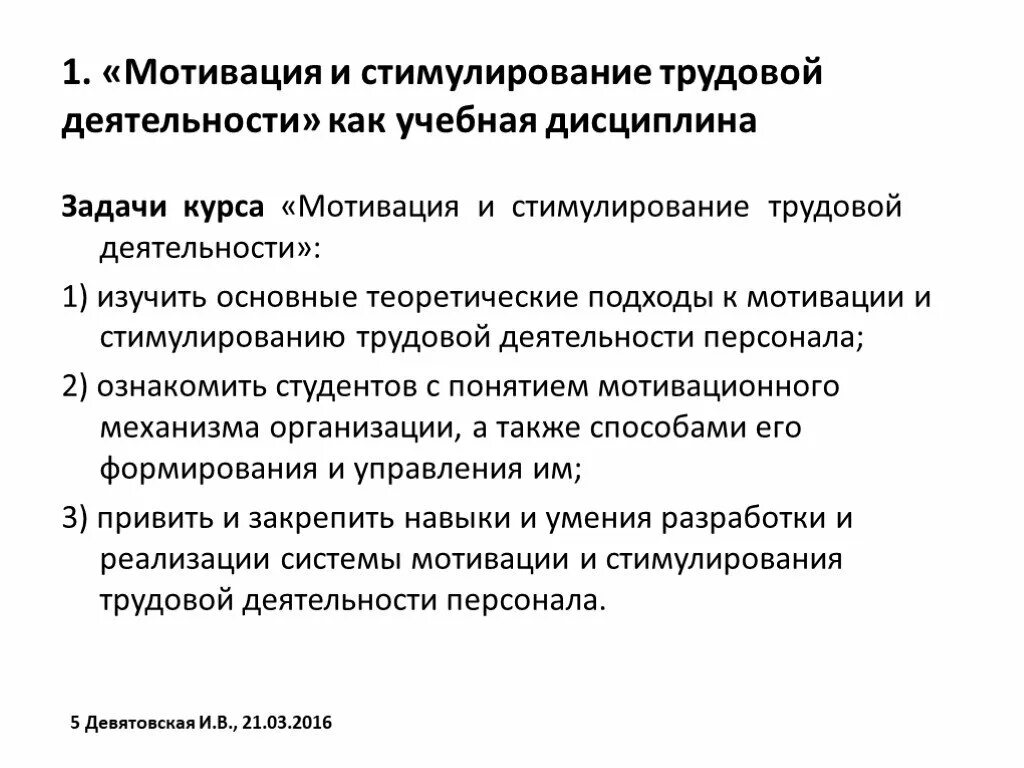 1. «Мотивация и стимулирование трудовой деятельности» как учебная дисциплина

Задачи курса «Мотивация и стимулирование трудовой деятельности»:

1) изучить основные теоретические подходы к мотивации и стимулированию трудовой деятельности персонала;

2) ознакомить студентов с понятием мотивационного механизма организации, а также способами его формирования и управления им;

3) привить и закрепить навыки и умения разработки и реализации системы мотивации и стимулирования трудовой деятельности персонала.

5 Девятовская И.В., 21.03.2016